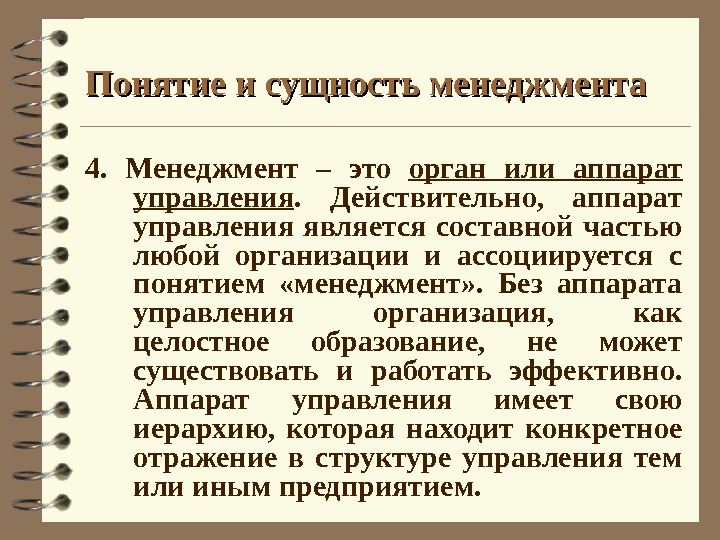 Понятие и сущность менеджмента

4. Менеджмент – это орган или аппарат управления. Действительно, аппарат управления является составной частью любой организации и ассоциируется с понятием «менеджмент». Без аппарата управления организация, как целостное образование, не может существовать и работать эффективно. Аппарат управления имеет свою иерархию, которая находит конкретное отражение в структуре управления тем или иным предприятием.